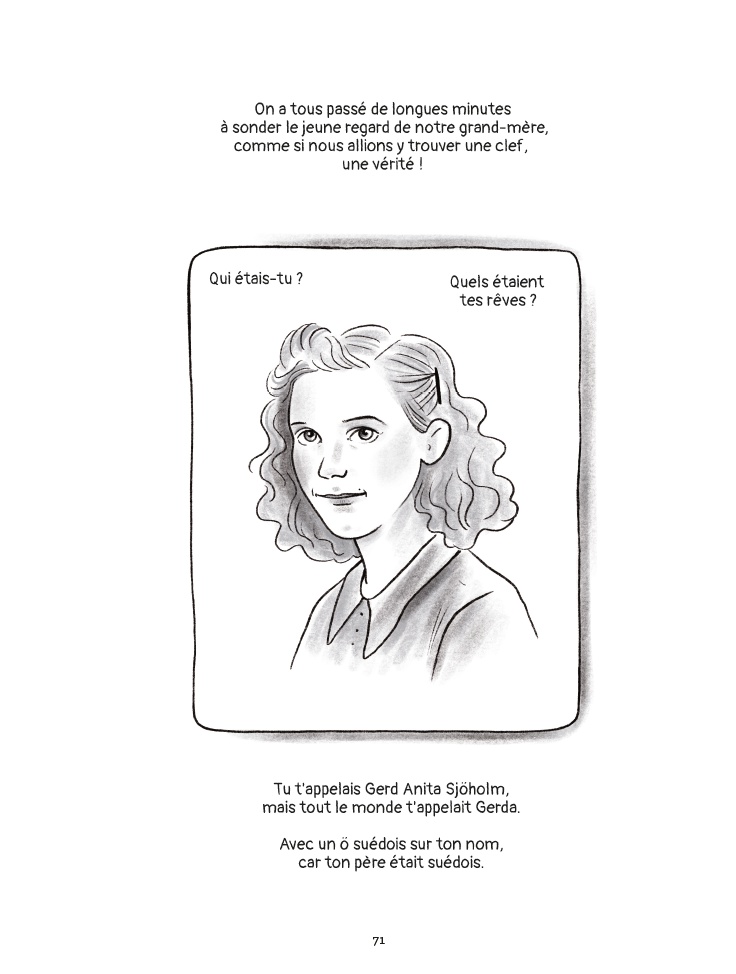 On a tous passé de longues minutes à sonder le jeune regard de notre grand-mère, comme si nous allions y trouver une clef, une vérité !

Qui étais-tu ?

Quels étaient tes rêves ?

Tu t'appelais Gerd Anita Sjöholm, mais tout le monde t'appelait Gerda.

Avec un ö suédois sur ton nom, car ton père était suédois.

71